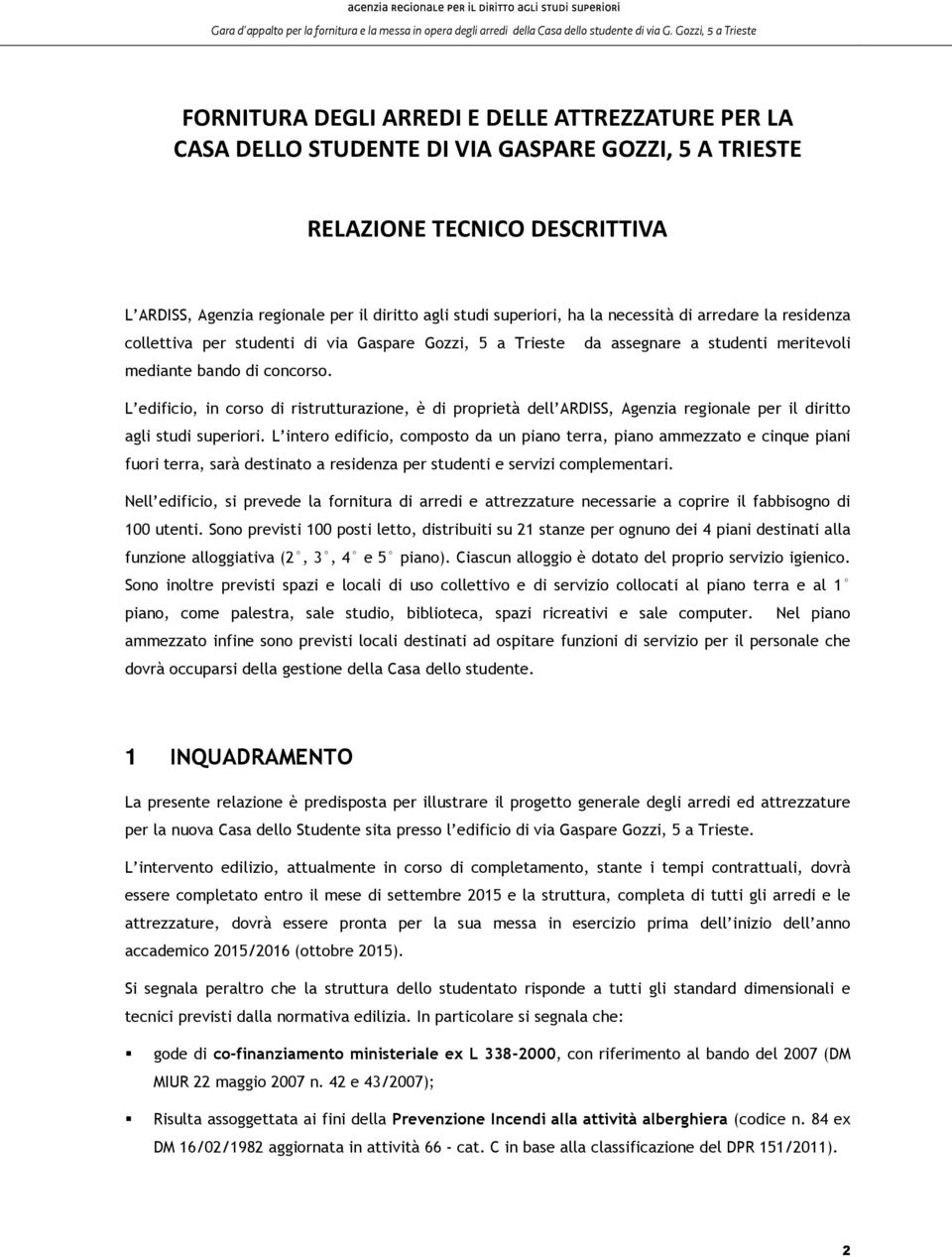 agenzia regionale per il diritto agli studi superiori
Gara d'appalto per la fornitura e la messa in opera degli arredi della Casa dello studente di via G. Gozzi, 5 a Trieste

FORNITURA DEGLI ARREDI E DELLE ATTREZZATURE PER LA CASA DELLO STUDENTE DI VIA GASPARE GOZZI, 5 A TRIESTE

RELAZIONE TECNICO DESCRITTIVA

L'ARDISS, Agenzia regionale per il diritto agli studi superiori, ha la necessità di arredare la residenza collettiva per studenti di via Gaspare Gozzi, 5 a Trieste da assegnare a studenti meritevoli mediante bando di concorso.

L'edificio, in corso di ristrutturazione, è di proprietà dell'ARDISS, Agenzia regionale per il diritto agli studi superiori. L'intero edificio, composto da un piano terra, piano ammezzato e cinque piani fuori terra, sarà destinato a residenza per studenti e servizi complementari.

Nell'edificio, si prevede la fornitura di arredi e attrezzature necessarie a coprire il fabbisogno di 100 utenti. Sono previsti 100 posti letto, distribuiti su 21 stanze per ognuno dei 4 piani destinati alla funzione alloggiativa (2°, 3°, 4° e 5° piano). Ciascun alloggio è dotato del proprio servizio igienico. Sono inoltre previsti spazi e locali di uso collettivo e di servizio collocati al piano terra e al 1° piano, come palestra, sale studio, biblioteca, spazi ricreativi e sale computer. Nel piano ammezzato infine sono previsti locali destinati ad ospitare funzioni di servizio per il personale che dovrà occuparsi della gestione della Casa dello studente.

1 INQUADRAMENTO

La presente relazione è predisposta per illustrare il progetto generale degli arredi ed attrezzature per la nuova Casa dello Studente sita presso l'edificio di via Gaspare Gozzi, 5 a Trieste.

L'intervento edilizio, attualmente in corso di completamento, stante i tempi contrattuali, dovrà essere completato entro il mese di settembre 2015 e la struttura, completa di tutti gli arredi e le attrezzature, dovrà essere pronta per la sua messa in esercizio prima dell'inizio dell'anno accademico 2015/2016 (ottobre 2015).

Si segnala peraltro che la struttura dello studentato risponde a tutti gli standard dimensionali e tecnici previsti dalla normativa edilizia. In particolare si segnala che:

▪ gode di co-finanziamento ministeriale ex L 338-2000, con riferimento al bando del 2007 (DM MIUR 22 maggio 2007 n. 42 e 43/2007);

▪ Risulta assoggettata ai fini della Prevenzione Incendi alla attività alberghiera (codice n. 84 ex DM 16/02/1982 aggiornata in attività 66 - cat. C in base alla classificazione del DPR 151/2011).

2